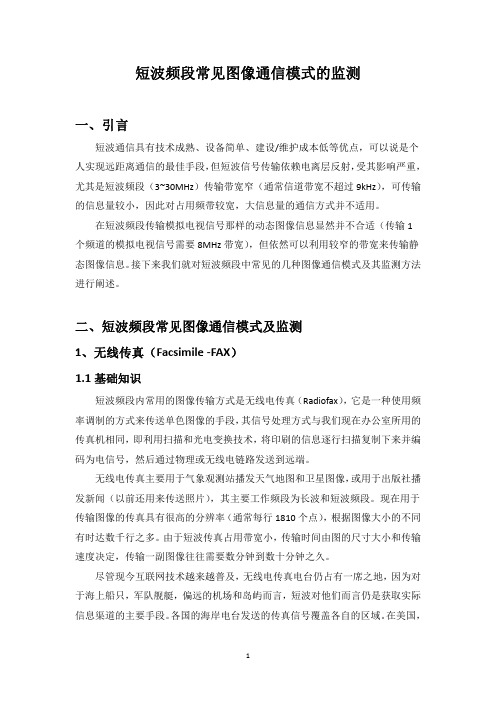 短波频段常见图像通信模式的监测

一、引言

短波通信具有技术成熟、设备简单、建设/维护成本低等优点，可以说是个人实现远距离通信的最佳手段，但短波信号传输依赖电离层反射，受其影响严重，尤其是短波频段（3~30MHz）传输带宽窄（通常信道带宽不超过 9kHz），可传输的信息量较小，因此对占用频带较宽，大信息量的通信方式并不适用。

在短波频段传输模拟电视信号那样的动态图像信息显然并不合适（传输 1 个频道的模拟电视信号需要 8MHz 带宽），但依然可以利用较窄的带宽来传输静态图像信息。接下来我们就对短波频段中常见的几种图像通信模式及其监测方法进行阐述。

二、短波频段常见图像通信模式及监测

1、无线传真（Facsimile -FAX）

1.1 基础知识

短波频段内常用的图像传输方式是无线电传真（Radiofax），它是一种使用频率调制的方式来传送单色图像的手段，其信号处理方式与我们现在办公室所用的传真机相同，即利用扫描和光电变换技术，将印刷的信息逐行扫描复制下来并编码为电信号，然后通过物理或无线电链路发送到远端。

无线电传真主要用于气象观测站播发天气地图和卫星图像，或用于出版社播发新闻（以前还用来传送照片），其主要工作频段为长波和短波频段。现在用于传输图像的传真具有很高的分辨率（通常每行 1810 个点），根据图像大小的不同有时达数千行之多。由于短波传真占用带宽小，传输时间由图的尺寸大小和传输速度决定，传输一副图像往往需要数分钟到数十分钟之久。

尽管现今互联网技术越来越普及，无线电传真电台仍占有一席之地，因为对于海上船只，军队舰艇，偏远的机场和岛屿而言，短波对他们而言仍是获取实际信息渠道的主要手段。各国的海岸电台发送的传真信号覆盖各自的区域。在美国，

1